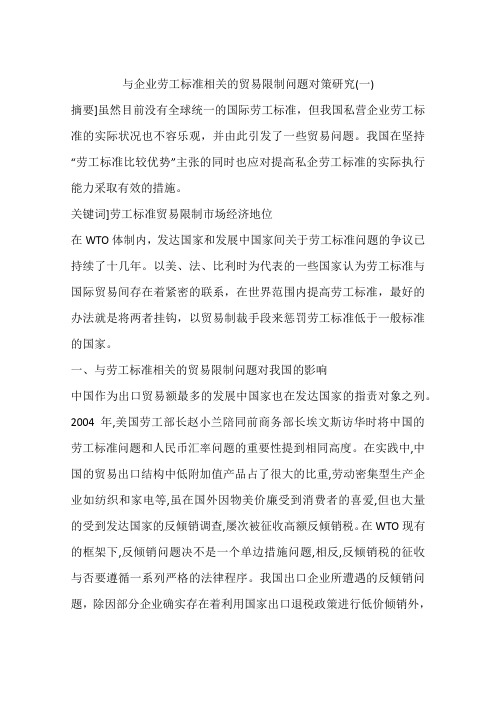 与企业劳工标准相关的贸易限制问题对策研究(一)

摘要]虽然目前没有全球统一的国际劳工标准，但我国私营企业劳工标准的实际状况也不容乐观，并由此引发了一些贸易问题。我国在坚持“劳工标准比较优势”主张的同时也应对提高私企劳工标准的实际执行能力采取有效的措施。

关键词]劳工标准贸易限制市场经济地位

在 WTO 体制内，发达国家和发展中国家间关于劳工标准问题的争议已持续了十几年。以美、法、比利时为代表的一些国家认为劳工标准与国际贸易间存在着紧密的联系，在世界范围内提高劳工标准，最好的办法就是将两者挂钩，以贸易制裁手段来惩罚劳工标准低于一般标准的国家。

一、与劳工标准相关的贸易限制问题对我国的影响

中国作为出口贸易额最多的发展中国家也在发达国家的指责对象之列。2004 年,美国劳工部长赵小兰陪同前商务部长埃文斯访华时将中国的劳工标准问题和人民币汇率问题的重要性提到相同高度。在实践中,中国的贸易出口结构中低附加值产品占了很大的比重,劳动密集型生产企业如纺织和家电等,虽在国外因物美价廉受到消费者的喜爱,但也大量的受到发达国家的反倾销调查,屡次被征收高额反倾销税。在 WTO 现有的框架下,反倾销问题决不是一个单边措施问题,相反,反倾销税的征收与否要遵循一系列严格的法律程序。我国出口企业所遭遇的反倾销问题，除因部分企业确实存在着利用国家出口退税政策进行低价倾销外，